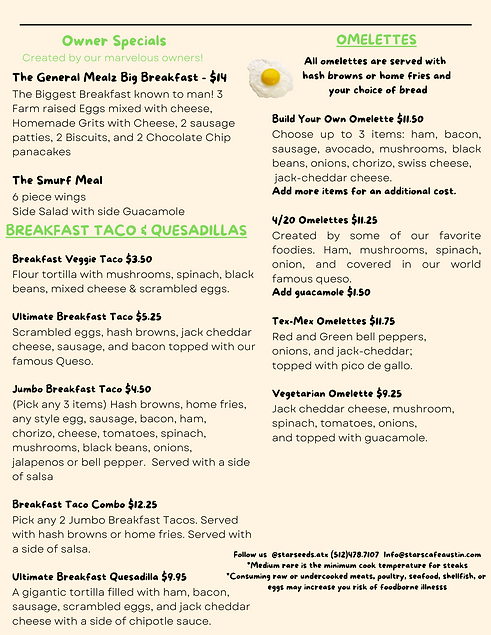 Owner Specials

Created by our marvelous owners!

The General Mealz Big Breakfast - $14
The Biggest Breakfast known to man! 3 Farm raised Eggs mixed with cheese, Homemade Grits with Cheese, 2 sausage patties, 2 Biscuits, and 2 Chocolate Chip panacakes

The Smurf Meal
6 piece wings
Side Salad with side Guacamole

BREAKFAST TACO & QUESADILLAS

Breakfast Veggie Taco $3.50
Flour tortilla with mushrooms, spinach, black beans, mixed cheese & scrambled eggs.

Ultimate Breakfast Taco $5.25
Scrambled eggs, hash browns, jack cheddar cheese, sausage, and bacon topped with our famous Queso.

Jumbo Breakfast Taco $4.50
(Pick any 3 items) Hash browns, home fries, any style egg, sausage, bacon, ham, chorizo, cheese, tomatoes, spinach, mushrooms, black beans, onions, jalapenos or bell pepper. Served with a side of salsa

Breakfast Taco Combo $12.25
Pick any 2 Jumbo Breakfast Tacos. Served with hash browns or home fries. Served with a side of salsa.

Ultimate Breakfast Quesadilla $9.95
A gigantic tortilla filled with ham, bacon, sausage, scrambled eggs, and jack cheddar cheese with a side of chipotle sauce.

OMELETTES

All omelettes are served with hash browns or home fries and your choice of bread

Build Your Own Omelette $11.50
Choose up to 3 items: ham, bacon, sausage, avocado, mushrooms, black beans, onions, chorizo, swiss cheese, jack-cheddar cheese.
Add more items for an additional cost.

4/20 Omelettes $11.25
Created by some of our favorite foodies. Ham, mushrooms, spinach, onion, and covered in our world famous queso.
Add guacamole $1.50

Tex-Mex Omelettes $11.75
Red and Green bell peppers, onions, and jack-cheddar; topped with pico de gallo.

Vegetarian Omelette $9.25
Jack cheddar cheese, mushroom, spinach, tomatoes, onions, and topped with guacamole.

Follow us @starseeds.atx (512)478.7107 Info@starscafeaustin.com
*Medium rare is the minimum cook temperature for steaks
*Consuming raw or undercooked meats, poultry, seafood, shellfish, or eggs may increase you risk of foodborne illnesss